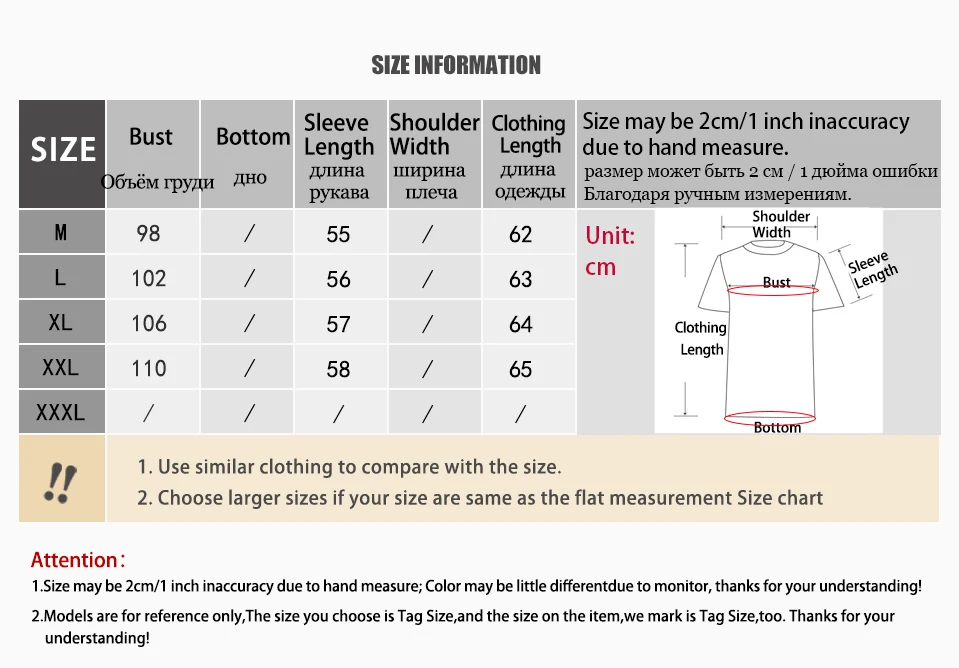 SIZE INFORMATION

| SIZE | Bust Объём груди | Bottom дно | Sleeve Length длина рукава | Shoulder Width ширина плеча | Clothing Length длина одежды |
|---|---|---|---|---|---|
| M | 98 | / | 55 | / | 62 |
| L | 102 | / | 56 | / | 63 |
| XL | 106 | / | 57 | / | 64 |
| XXL | 110 | / | 58 | / | 65 |
| XXXL | / | / | / | / | / |

Size may be 2cm/1 inch inaccuracy due to hand measure.
размер может быть 2 см / 1 дюйма ошибки Благодаря ручным измерениям.

Unit: cm

Shoulder Width
Sleeve Length
Bust
Clothing Length
Bottom

!!

1. Use similar clothing to compare with the size.
2. Choose larger sizes if your size are same as the flat measurement Size chart

Attention:
1.Size may be 2cm/1 inch inaccuracy due to hand measure; Color may be little differentdue to monitor, thanks for your understanding!
2.Models are for reference only,The size you choose is Tag Size,and the size on the item,we mark is Tag Size,too. Thanks for your understanding!